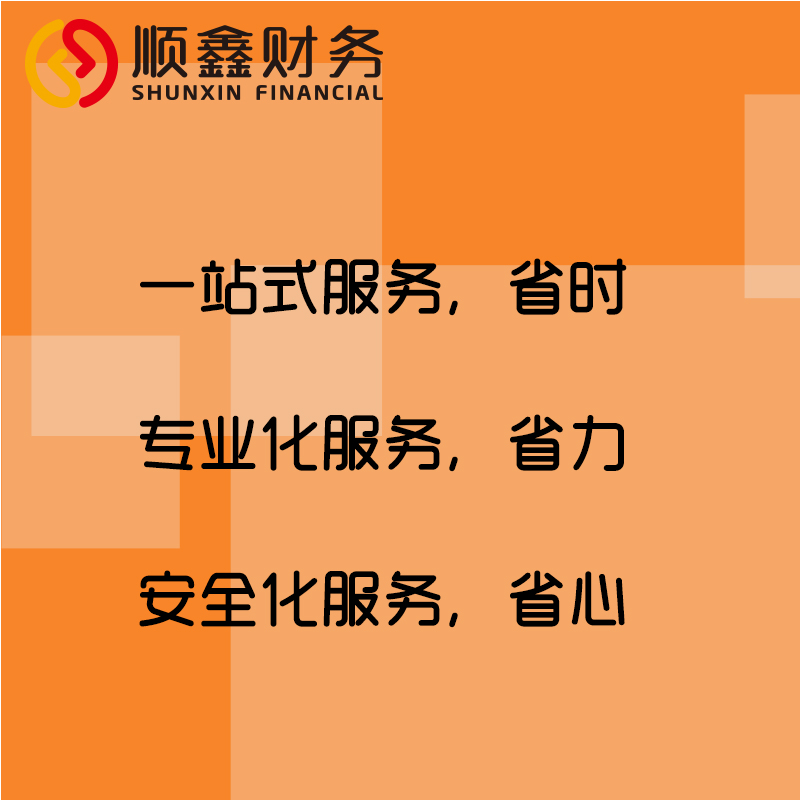 顺鑫财务
SHUNXIN FINANCIAL

一站式服务，省时

专业化服务，省力

安全化服务，省心